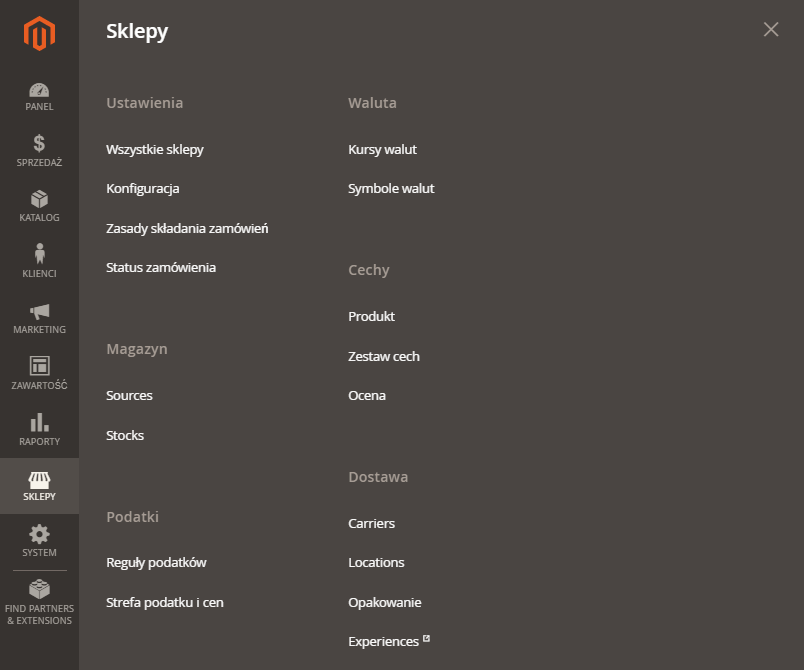 PANEL

SPRZEDAŻ

KATALOG

KLIENCI

MARKETING

ZAWARTOŚĆ

RAPORTY

SKLEPY

SYSTEM

FIND PARTNERS & EXTENSIONS

Sklepy

Ustawienia

Wszystkie sklepy

Konfiguracja

Zasady składania zamówień

Status zamówienia

Magazyn

Sources

Stocks

Podatki

Reguły podatków

Strefa podatku i cen

Waluta

Kursy walut

Symbole walut

Cechy

Produkt

Zestaw cech

Ocena

Dostawa

Carriers

Locations

Opakowanie

Experiences